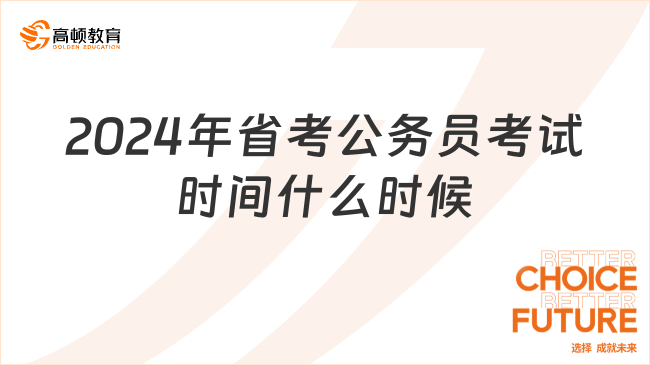 高顿教育
GOLDEN EDUCATION

2024年省考公务员考试时间什么时候

BETTER
CHOICE
BETTER
FUTURE
选择 成就未来